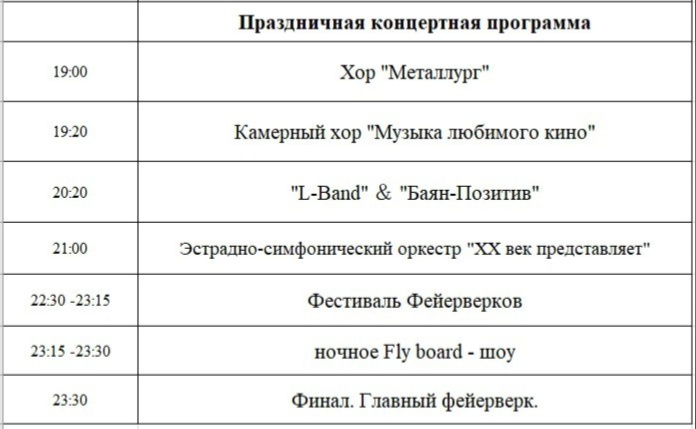 | | Праздничная концертная программа |
|---|---|
| 19:00 | Хор "Металлург" |
| 19:20 | Камерный хор "Музыка любимого кино" |
| 20:20 | "L-Band" & "Баян-Позитив" |
| 21:00 | Эстрадно-симфонический оркестр "XX век представляет" |
| 22:30 -23:15 | Фестиваль Фейерверков |
| 23:15 -23:30 | ночное Fly board - шоу |
| 23:30 | Финал. Главный фейерверк. |